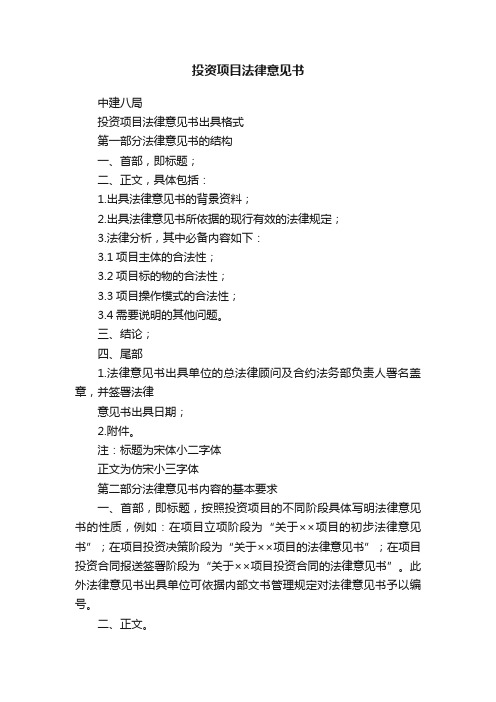 投资项目法律意见书

中建八局

投资项目法律意见书出具格式

第一部分法律意见书的结构

一、首部，即标题；

二、正文，具体包括：

1.出具法律意见书的背景资料；

2.出具法律意见书所依据的现行有效的法律规定；

3.法律分析，其中必备内容如下：

3.1 项目主体的合法性；

3.2 项目标的物的合法性；

3.3 项目操作模式的合法性；

3.4 需要说明的其他问题。

三、结论；

四、尾部

1.法律意见书出具单位的总法律顾问及合约法务部负责人署名盖章，并签署法律

意见书出具日期；

2.附件。

注：标题为宋体小二字体

正文为仿宋小三字体

第二部分法律意见书内容的基本要求

一、首部，即标题，按照投资项目的不同阶段具体写明法律意见书的性质，例如：在项目立项阶段为“关于××项目的初步法律意见书”；在项目投资决策阶段为“关于××项目的法律意见书”；在项目投资合同报送签署阶段为“关于××项目投资合同的法律意见书”。此外法律意见书出具单位可依据内部文书管理规定对法律意见书予以编号。

二、正文。